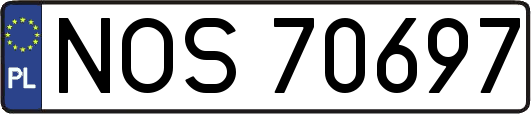 PL
NOS 70697